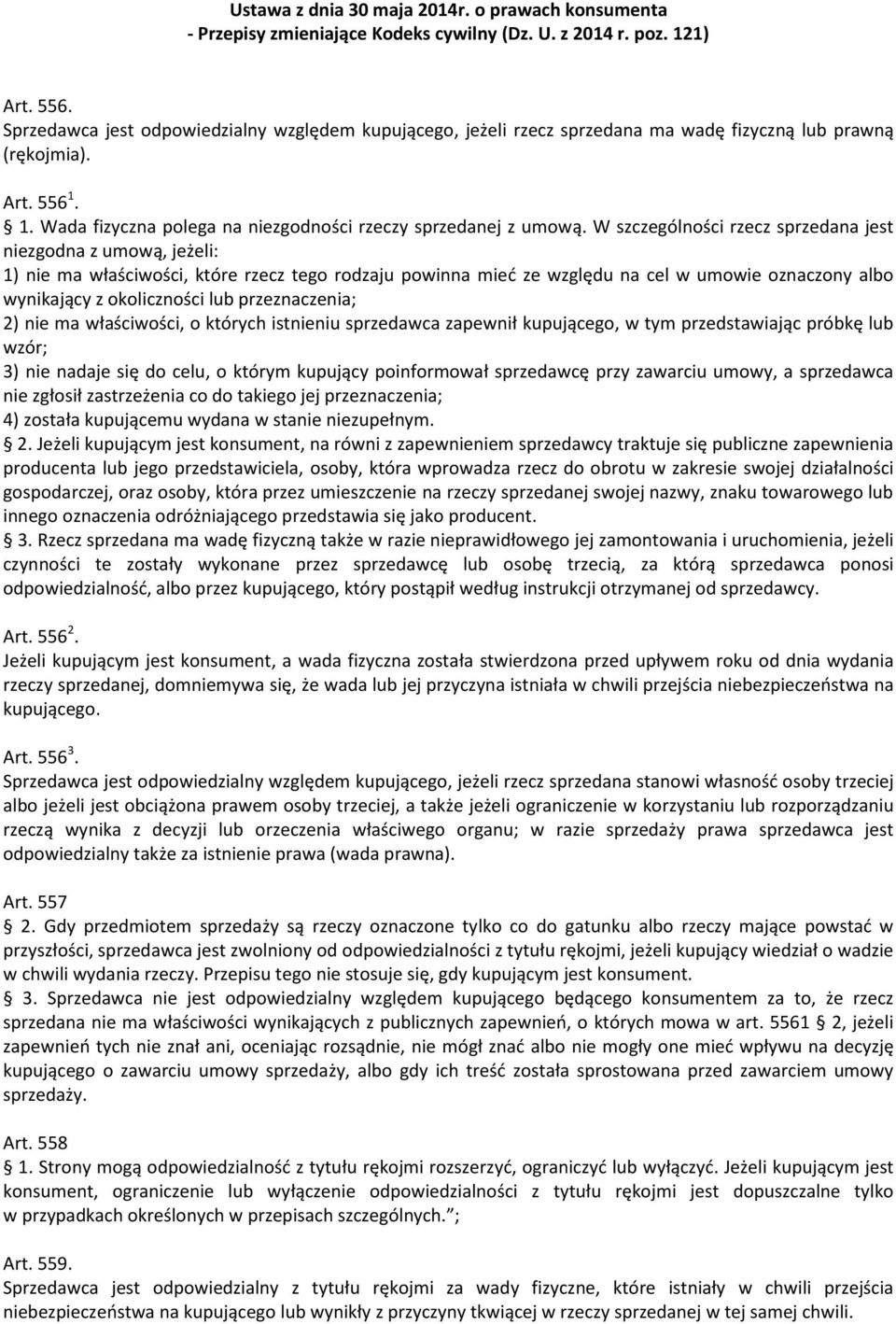 Ustawa z dnia 30 maja 2014r. o prawach konsumenta
- Przepisy zmieniające Kodeks cywilny (Dz. U. z 2014 r. poz. 121)

Art. 556.
Sprzedawca jest odpowiedzialny względem kupującego, jeżeli rzecz sprzedana ma wadę fizyczną lub prawną (rękojmia).

Art. 556$^1$.
§ 1. Wada fizyczna polega na niezgodności rzeczy sprzedanej z umową. W szczególności rzecz sprzedana jest niezgodna z umową, jeżeli:
1) nie ma właściwości, które rzecz tego rodzaju powinna mieć ze względu na cel w umowie oznaczony albo wynikający z okoliczności lub przeznaczenia;
2) nie ma właściwości, o których istnieniu sprzedawca zapewnił kupującego, w tym przedstawiając próbkę lub wzór;
3) nie nadaje się do celu, o którym kupujący poinformował sprzedawcę przy zawarciu umowy, a sprzedawca nie zgłosił zastrzeżenia co do takiego jej przeznaczenia;
4) została kupującemu wydana w stanie niezupełnym.
§ 2. Jeżeli kupującym jest konsument, na równi z zapewnieniem sprzedawcy traktuje się publiczne zapewnienia producenta lub jego przedstawiciela, osoby, która wprowadza rzecz do obrotu w zakresie swojej działalności gospodarczej, oraz osoby, która przez umieszczenie na rzeczy sprzedanej swojej nazwy, znaku towarowego lub innego oznaczenia odróżniającego przedstawia się jako producent.
§ 3. Rzecz sprzedana ma wadę fizyczną także w razie nieprawidłowego jej zamontowania i uruchomienia, jeżeli czynności te zostały wykonane przez sprzedawcę lub osobę trzecią, za którą sprzedawca ponosi odpowiedzialność, albo przez kupującego, który postąpił według instrukcji otrzymanej od sprzedawcy.

Art. 556$^2$.
Jeżeli kupującym jest konsument, a wada fizyczna została stwierdzona przed upływem roku od dnia wydania rzeczy sprzedanej, domniemywa się, że wada lub jej przyczyna istniała w chwili przejścia niebezpieczeństwa na kupującego.

Art. 556$^3$.
Sprzedawca jest odpowiedzialny względem kupującego, jeżeli rzecz sprzedana stanowi własność osoby trzeciej albo jeżeli jest obciążona prawem osoby trzeciej, a także jeżeli ograniczenie w korzystaniu lub rozporządzaniu rzeczą wynika z decyzji lub orzeczenia właściwego organu; w razie sprzedaży prawa sprzedawca jest odpowiedzialny także za istnienie prawa (wada prawna).

Art. 557
§ 2. Gdy przedmiotem sprzedaży są rzeczy oznaczone tylko co do gatunku albo rzeczy mające powstać w przyszłości, sprzedawca jest zwolniony od odpowiedzialności z tytułu rękojmi, jeżeli kupujący wiedział o wadzie w chwili wydania rzeczy. Przepisu tego nie stosuje się, gdy kupującym jest konsument.
§ 3. Sprzedawca nie jest odpowiedzialny względem kupującego będącego konsumentem za to, że rzecz sprzedana nie ma właściwości wynikających z publicznych zapewnień, o których mowa w art. 5561 § 2, jeżeli zapewnień tych nie znał ani, oceniając rozsądnie, nie mógł znać albo nie mogły one mieć wpływu na decyzję kupującego o zawarciu umowy sprzedaży, albo gdy ich treść została sprostowana przed zawarciem umowy sprzedaży.

Art. 558
§ 1. Strony mogą odpowiedzialność z tytułu rękojmi rozszerzyć, ograniczyć lub wyłączyć. Jeżeli kupującym jest konsument, ograniczenie lub wyłączenie odpowiedzialności z tytułu rękojmi jest dopuszczalne tylko w przypadkach określonych w przepisach szczególnych.”;

Art. 559.
Sprzedawca jest odpowiedzialny z tytułu rękojmi za wady fizyczne, które istniały w chwili przejścia niebezpieczeństwa na kupującego lub wynikły z przyczyny tkwiącej w rzeczy sprzedanej w tej samej chwili.